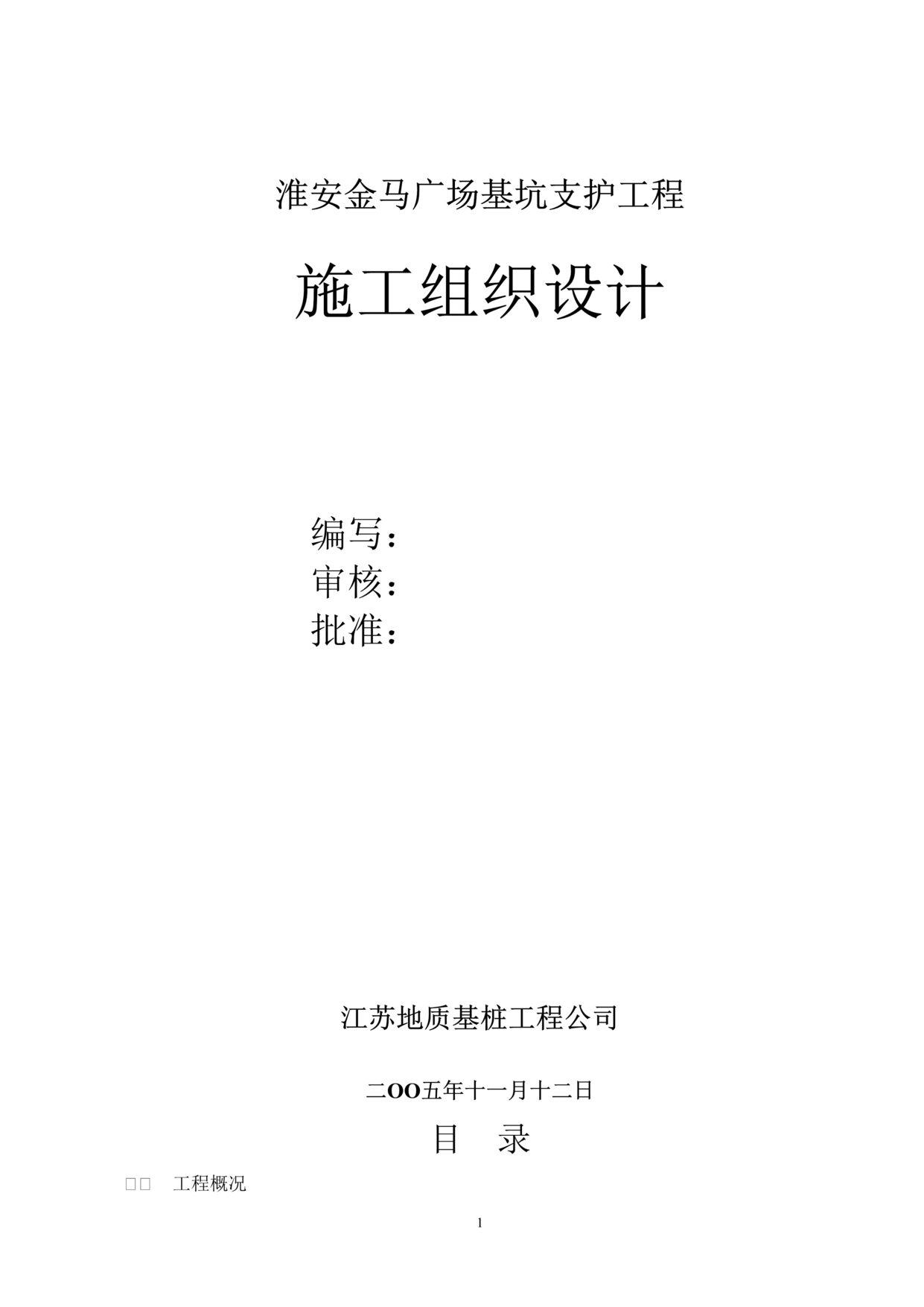 淮安金马广场基坑支护工程

施工组织设计

编写：
审核：
批准：

江苏地质基桩工程公司

二OO五年十一月十二日

目　录

□□　工程概况

1